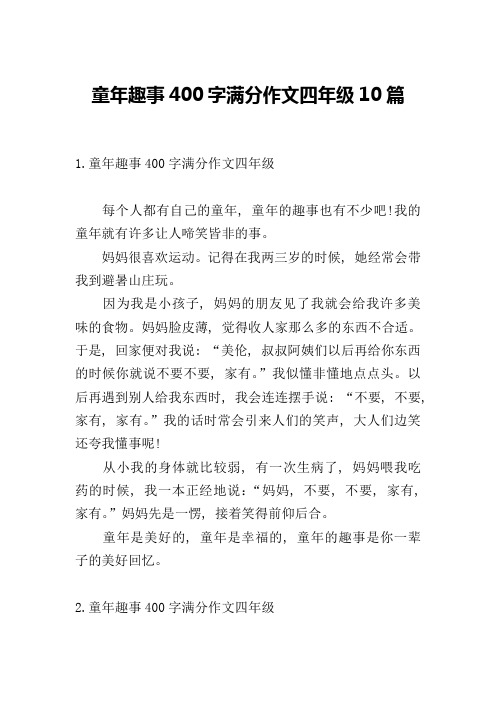 童年趣事400字满分作文四年级10篇

1.童年趣事400字满分作文四年级

每个人都有自己的童年，童年的趣事也有不少吧!我的童年就有许多让人啼笑皆非的事。

妈妈很喜欢运动。记得在我两三岁的时候，她经常会带我到避暑山庄玩。

因为我是小孩子，妈妈的朋友见了我就会给我许多美味的食物。妈妈脸皮薄，觉得收人家那么多的东西不合适。于是，回家便对我说：“美伦，叔叔阿姨们以后再给你东西的时候你就说不要不要，家有。”我似懂非懂地点点头。以后再遇到别人给我东西时，我会连连摆手说：“不要，不要，家有，家有。”我的话时常会引来人们的笑声，大人们边笑还夸我懂事呢!

从小我的身体就比较弱，有一次生病了，妈妈喂我吃药的时候，我一本正经地说：“妈妈，不要，不要，家有，家有。”妈妈先是一愣，接着笑得前仰后合。

童年是美好的，童年是幸福的，童年的趣事是你一辈子的美好回忆。

2.童年趣事400字满分作文四年级